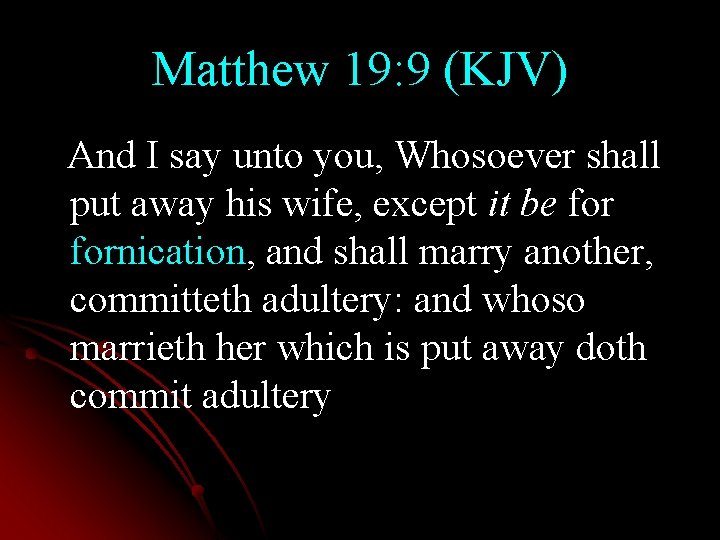 Matthew 19:9 (KJV)

And I say unto you, Whosoever shall put away his wife, except it be for fornication, and shall marry another, committeth adultery: and whoso marrieth her which is put away doth commit adultery